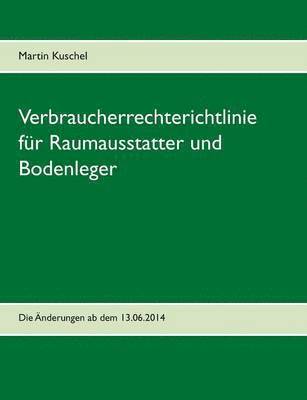 Martin Kuschel

Verbraucherrechterichtlinie für Raumausstatter und Bodenleger

Die Änderungen ab dem 13.06.2014